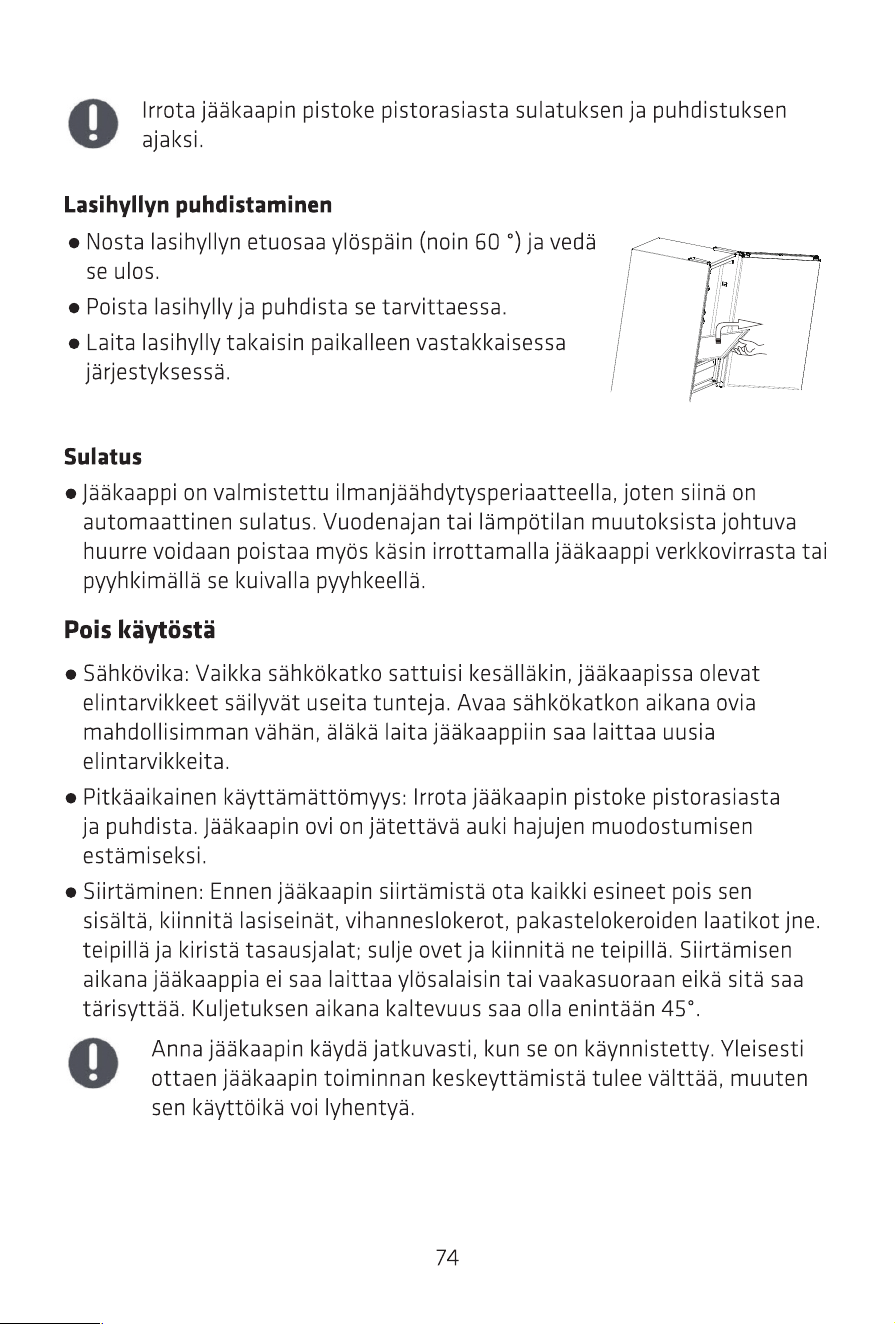 Irrota jääkaapin pistoke pistorasiasta sulatuksen ja puhdistuksen ajaksi.

Lasihyllyn puhdistaminen

• Nosta lasihyllyn etuosaa ylöspäin (noin 60 °) ja vedä se ulos.
• Poista lasihylly ja puhdista se tarvittaessa.
• Laita lasihylly takaisin paikalleen vastakkaisessa järjestyksessä.

Sulatus

• Jääkaappi on valmistettu ilmanjäähdytysperiaatteella, joten siinä on automaattinen sulatus. Vuodenajan tai lämpötilan muutoksista johtuva huurre voidaan poistaa myös käsin irrottamalla jääkaappi verkkovirrasta tai pyyhkimällä se kuivalla pyyhkeellä.

Pois käytöstä

• Sähkövika: Vaikka sähkökatko sattuisi kesälläkin, jääkaapissa olevat elintarvikkeet säilyvät useita tunteja. Avaa sähkökatkon aikana ovia mahdollisimman vähän, äläkä laita jääkaappiin saa laittaa uusia elintarvikkeita.
• Pitkäaikainen käyttämättömyys: Irrota jääkaapin pistoke pistorasiasta ja puhdista. Jääkaapin ovi on jätettävä auki hajujen muodostumisen estämiseksi.
• Siirtäminen: Ennen jääkaapin siirtämistä ota kaikki esineet pois sen sisältä, kiinnitä lasiseinät, vihanneslokerot, pakastelokeroiden laatikot jne. teipillä ja kiristä tasausjalat; sulje ovet ja kiinnitä ne teipillä. Siirtämisen aikana jääkaappia ei saa laittaa ylösalaisin tai vaakasuoraan eikä sitä saa tärisyttää. Kuljetuksen aikana kaltevuus saa olla enintään 45°.

Anna jääkaapin käydä jatkuvasti, kun se on käynnistetty. Yleisesti ottaen jääkaapin toiminnan keskeyttämistä tulee välttää, muuten sen käyttöikä voi lyhentyä.

74